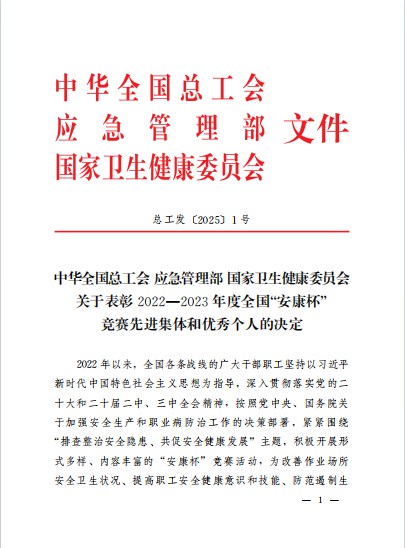 中华全国总工会
应急管理部 文件
国家卫生健康委员会

总工发〔2025〕1号

中华全国总工会 应急管理部 国家卫生健康委员会
关于表彰 2022—2023 年度全国“安康杯”
竞赛先进集体和优秀个人的决定

2022 年以来，全国各条战线的广大干部职工坚持以习近平新时代中国特色社会主义思想为指导，深入贯彻落实党的二十大和二十届二中、三中全会精神，按照党中央、国务院关于加强安全生产和职业病防治工作的决策部署，紧紧围绕“排查整治安全隐患、共促安全健康发展”主题，积极开展形式多样、内容丰富的“安康杯”竞赛活动，为改善作业场所安全卫生状况、提高职工安全健康意识和技能、防范遏制生

— 1 —